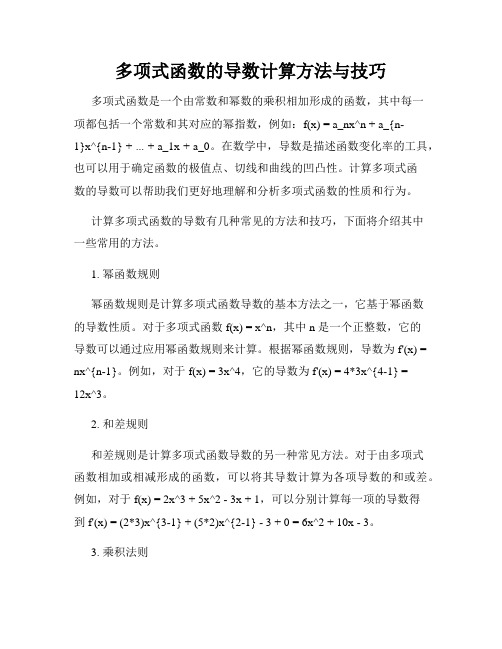 多项式函数的导数计算方法与技巧

多项式函数是一个由常数和幂数的乘积相加形成的函数，其中每一项都包括一个常数和其对应的幂指数，例如：f(x) = a_nx^n + a_{n-1}x^{n-1} + ... + a_1x + a_0。在数学中，导数是描述函数变化率的工具，也可以用于确定函数的极值点、切线和曲线的凹凸性。计算多项式函数的导数可以帮助我们更好地理解和分析多项式函数的性质和行为。

计算多项式函数的导数有几种常见的方法和技巧，下面将介绍其中一些常用的方法。

1. 幂函数规则

幂函数规则是计算多项式函数导数的基本方法之一，它基于幂函数的导数性质。对于多项式函数 f(x) = x^n，其中 n 是一个正整数，它的导数可以通过应用幂函数规则来计算。根据幂函数规则，导数为 f'(x) = nx^{n-1}。例如，对于 f(x) = 3x^4，它的导数为 f'(x) = 4*3x^{4-1} = 12x^3。

2. 和差规则

和差规则是计算多项式函数导数的另一种常见方法。对于由多项式函数相加或相减形成的函数，可以将其导数计算为各项导数的和或差。例如，对于 f(x) = 2x^3 + 5x^2 - 3x + 1，可以分别计算每一项的导数得到 f'(x) = (2*3)x^{3-1} + (5*2)x^{2-1} - 3 + 0 = 6x^2 + 10x - 3。

3. 乘积法则